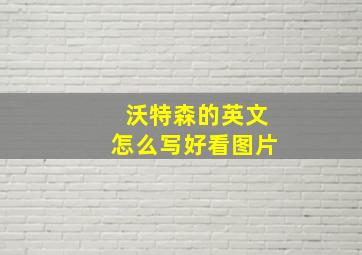 沃特森的英文
怎么写好看图片